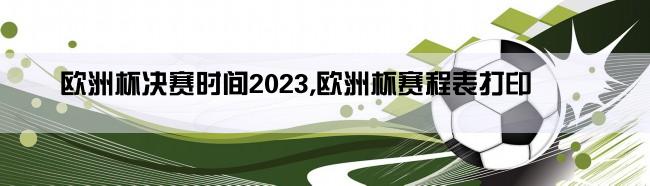 欧洲杯决赛时间2023,欧洲杯赛程表打印